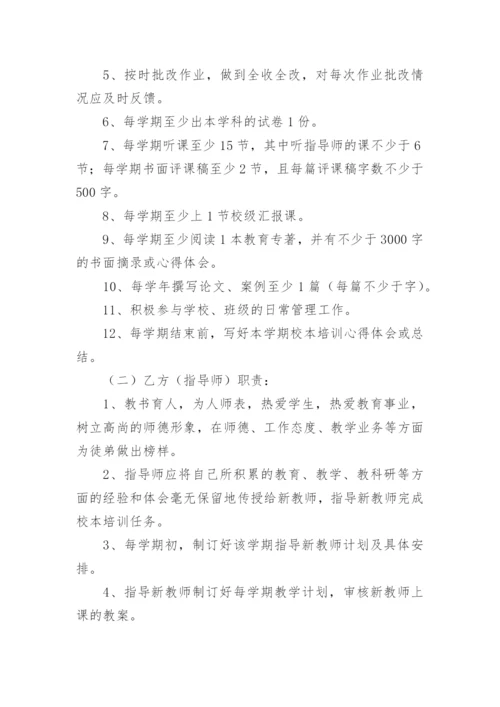 5、按时批改作业，做到全收全改，对每次作业批改情况应及时反馈。

6、每学期至少出本学科的试卷 1 份。

7、每学期听课至少 15 节，其中听指导师的课不少于 6 节；每学期书面评课稿至少 2 节，且每篇评课稿字数不少于 500 字。

8、每学期至少上 1 节校级汇报课。

9、每学期至少阅读 1 本教育专著，并有不少于 3000 字的书面摘录或心得体会。

10、每学年撰写论文、案例至少 1 篇（每篇不少于字）。

11、积极参与学校、班级的日常管理工作。

12、每学期结束前，写好本学期校本培训心得体会或总结。

（二）乙方（指导师）职责：

1、教书育人，为人师表，热爱学生，热爱教育事业，树立高尚的师德形象，在师德、工作态度、教学业务等方面为徒弟做出榜样。

2、指导师应将自己所积累的教育、教学、教科研等方面的经验和体会毫无保留地传授给新教师，指导新教师完成校本培训任务。

3、每学期初，制订好该学期指导新教师计划及具体安排。

4、指导新教师制订好每学期教学计划，审核新教师上课的教案。